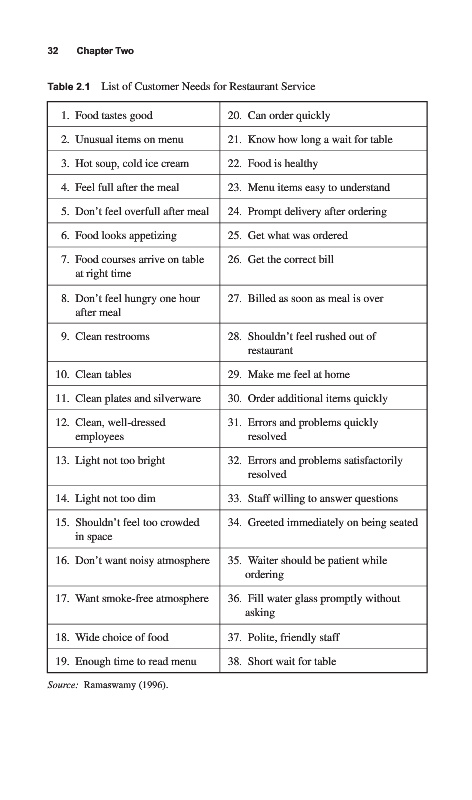 32 Chapter Two

Table 2.1 List of Customer Needs for Restaurant Service

| | |
|---|---|
| 1. Food tastes good | 20. Can order quickly |
| 2. Unusual items on menu | 21. Know how long a wait for table |
| 3. Hot soup, cold ice cream | 22. Food is healthy |
| 4. Feel full after the meal | 23. Menu items easy to understand |
| 5. Don't feel overfull after meal | 24. Prompt delivery after ordering |
| 6. Food looks appetizing | 25. Get what was ordered |
| 7. Food courses arrive on table at right time | 26. Get the correct bill |
| 8. Don't feel hungry one hour after meal | 27. Billed as soon as meal is over |
| 9. Clean restrooms | 28. Shouldn't feel rushed out of restaurant |
| 10. Clean tables | 29. Make me feel at home |
| 11. Clean plates and silverware | 30. Order additional items quickly |
| 12. Clean, well-dressed employees | 31. Errors and problems quickly resolved |
| 13. Light not too bright | 32. Errors and problems satisfactorily resolved |
| 14. Light not too dim | 33. Staff willing to answer questions |
| 15. Shouldn't feel too crowded in space | 34. Greeted immediately on being seated |
| 16. Don't want noisy atmosphere | 35. Waiter should be patient while ordering |
| 17. Want smoke-free atmosphere | 36. Fill water glass promptly without asking |
| 18. Wide choice of food | 37. Polite, friendly staff |
| 19. Enough time to read menu | 38. Short wait for table |

Source: Ramaswamy (1996).